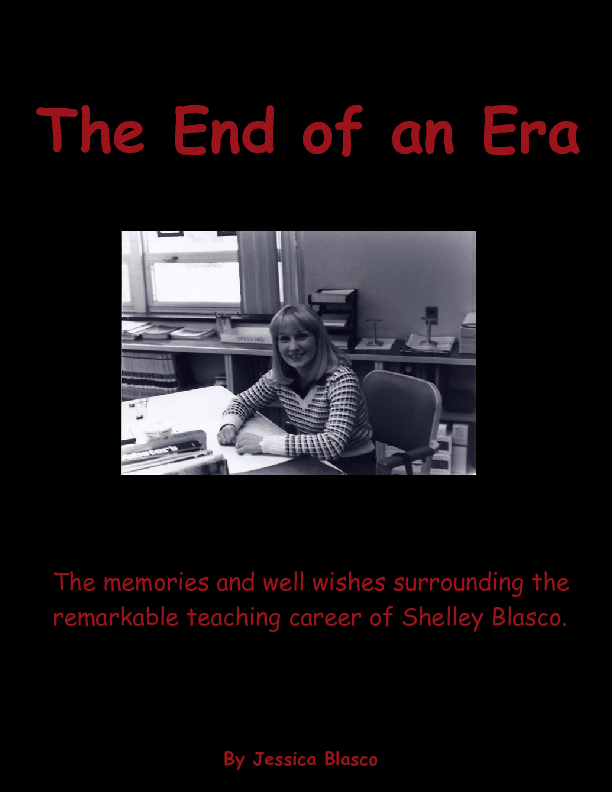 The End of an Era

The memories and well wishes surrounding the remarkable teaching career of Shelley Blasco.

By Jessica Blasco